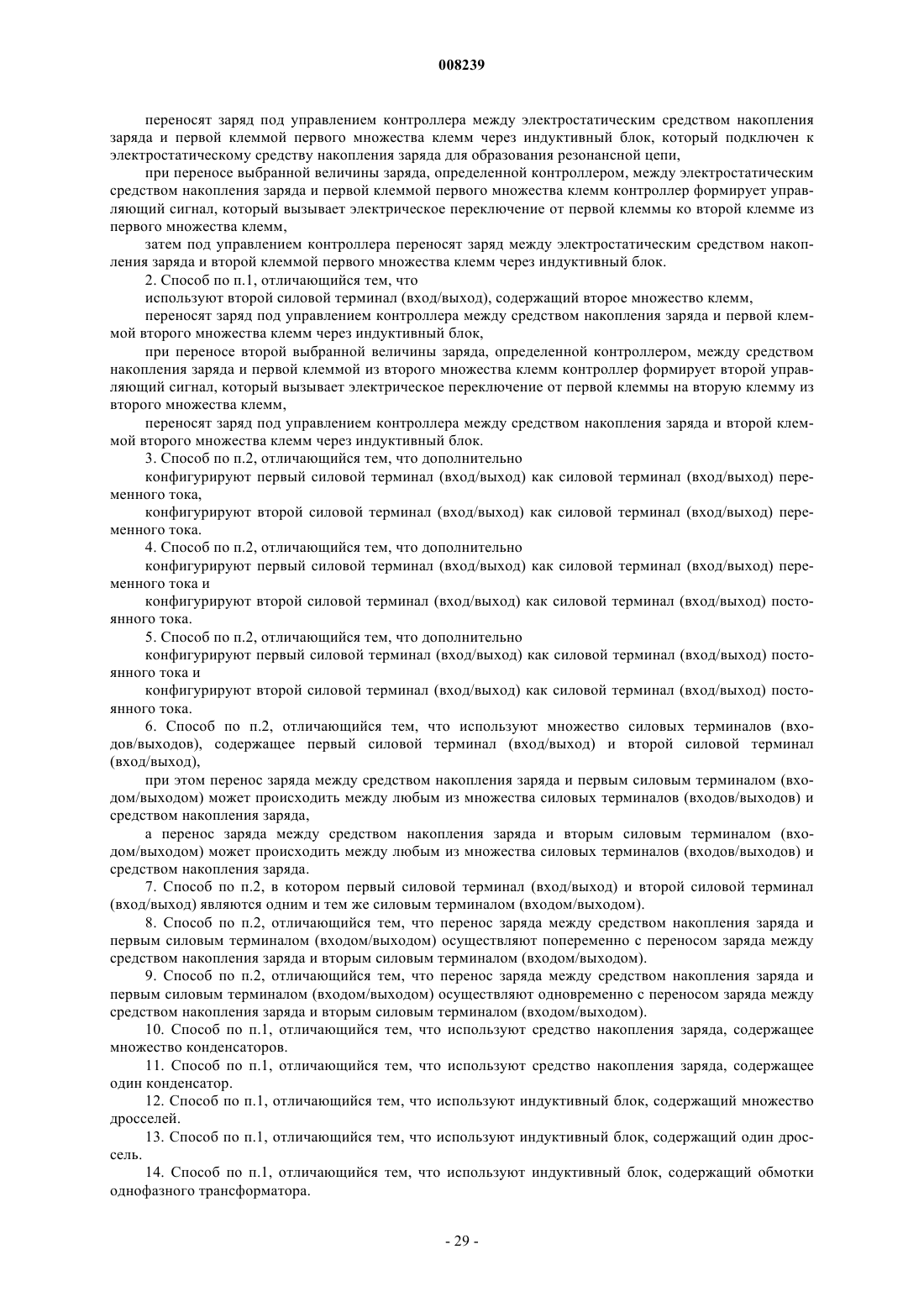 008239

переносят заряд под управлением контроллера между электростатическим средством накопления заряда и первой клеммой первого множества клемм через индуктивный блок, который подключен к электростатическому средству накопления заряда для образования резонансной цепи,

при переносе выбранной величины заряда, определенной контроллером, между электростатическим средством накопления заряда и первой клеммой первого множества клемм контроллер формирует управляющий сигнал, который вызывает электрическое переключение от первой клеммы ко второй клемме из первого множества клемм,

затем под управлением контроллера переносят заряд между электростатическим средством накопления заряда и второй клеммой первого множества клемм через индуктивный блок.

2. Способ по п.1, отличающийся тем, что

используют второй силовой терминал (вход/выход), содержащий второе множество клемм,

переносят заряд под управлением контроллера между средством накопления заряда и первой клеммой второго множества клемм через индуктивный блок,

при переносе второй выбранной величины заряда, определенной контроллером, между средством накопления заряда и первой клеммой из второго множества клемм контроллер формирует второй управляющий сигнал, который вызывает электрическое переключение от первой клеммы на вторую клемму из второго множества клемм,

переносят заряд под управлением контроллера между средством накопления заряда и второй клеммой второго множества клемм через индуктивный блок.

3. Способ по п.2, отличающийся тем, что дополнительно

конфигурируют первый силовой терминал (вход/выход) как силовой терминал (вход/выход) переменного тока,

конфигурируют второй силовой терминал (вход/выход) как силовой терминал (вход/выход) переменного тока.

4. Способ по п.2, отличающийся тем, что дополнительно

конфигурируют первый силовой терминал (вход/выход) как силовой терминал (вход/выход) переменного тока и

конфигурируют второй силовой терминал (вход/выход) как силовой терминал (вход/выход) постоянного тока.

5. Способ по п.2, отличающийся тем, что дополнительно

конфигурируют первый силовой терминал (вход/выход) как силовой терминал (вход/выход) постоянного тока и

конфигурируют второй силовой терминал (вход/выход) как силовой терминал (вход/выход) постоянного тока.

6. Способ по п.2, отличающийся тем, что используют множество силовых терминалов (входов/выходов), содержащее первый силовой терминал (вход/выход) и второй силовой терминал (вход/выход),

при этом перенос заряда между средством накопления заряда и первым силовым терминалом (входом/выходом) может происходить между любым из множества силовых терминалов (входов/выходов) и средством накопления заряда,

а перенос заряда между средством накопления заряда и вторым силовым терминалом (входом/выходом) может происходить между любым из множества силовых терминалов (входов/выходов) и средством накопления заряда.

7. Способ по п.2, в котором первый силовой терминал (вход/выход) и второй силовой терминал (вход/выход) являются одним и тем же силовым терминалом (входом/выходом).

8. Способ по п.2, отличающийся тем, что перенос заряда между средством накопления заряда и первым силовым терминалом (входом/выходом) осуществляют попеременно с переносом заряда между средством накопления заряда и вторым силовым терминалом (входом/выходом).

9. Способ по п.2, отличающийся тем, что перенос заряда между средством накопления заряда и первым силовым терминалом (входом/выходом) осуществляют одновременно с переносом заряда между средством накопления заряда и вторым силовым терминалом (входом/выходом).

10. Способ по п.1, отличающийся тем, что используют средство накопления заряда, содержащее множество конденсаторов.

11. Способ по п.1, отличающийся тем, что используют средство накопления заряда, содержащее один конденсатор.

12. Способ по п.1, отличающийся тем, что используют индуктивный блок, содержащий множество дросселей.

13. Способ по п.1, отличающийся тем, что используют индуктивный блок, содержащий один дроссель.

14. Способ по п.1, отличающийся тем, что используют индуктивный блок, содержащий обмотки однофазного трансформатора.

- 29 -